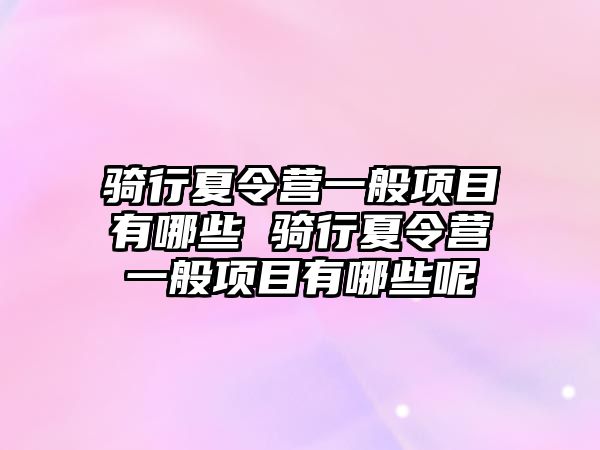 骑行夏令营一般项目有哪些 骑行夏令营一般项目有哪些呢